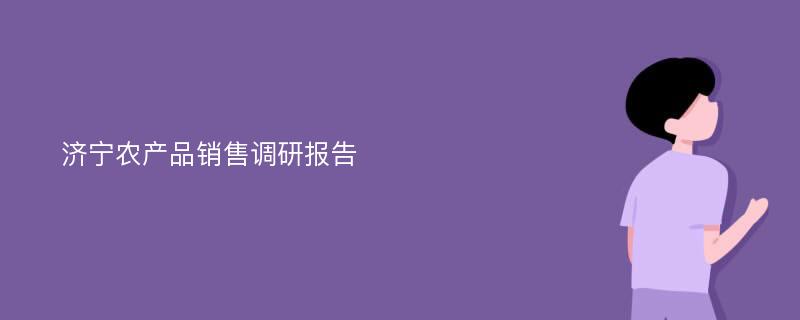 济宁农产品销售调研报告